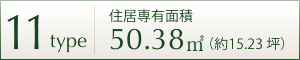 11 type

住居専有面積

50.38㎡（約15.23 坪）